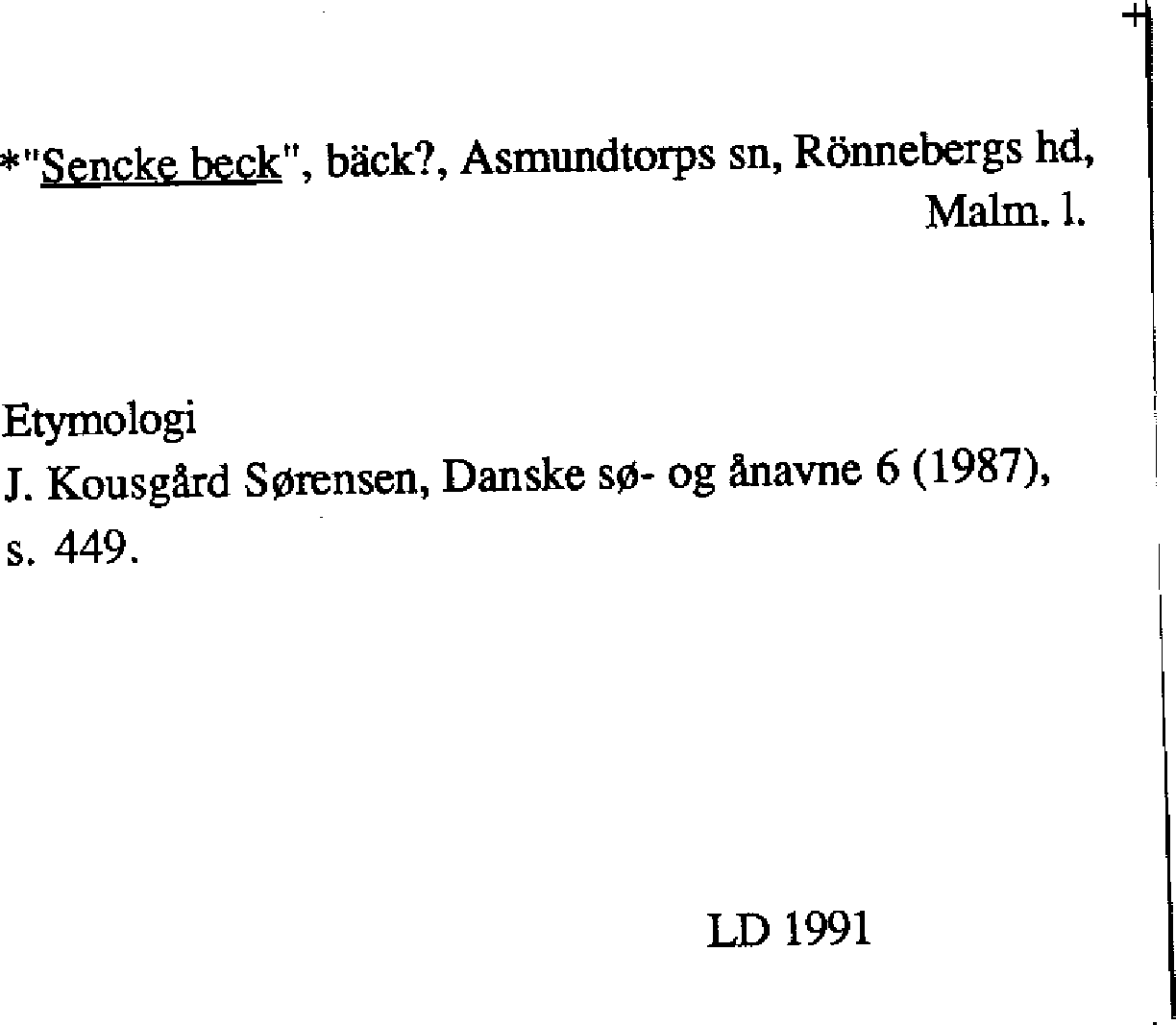 *"Sencke beck", bäck?, Asmundtorps sn, Rönnebergs hd, Malm. l.

Etymologi
J. Kousgård Sørensen, Danske sø- og ånavne 6 (1987), s. 449.

LD 1991